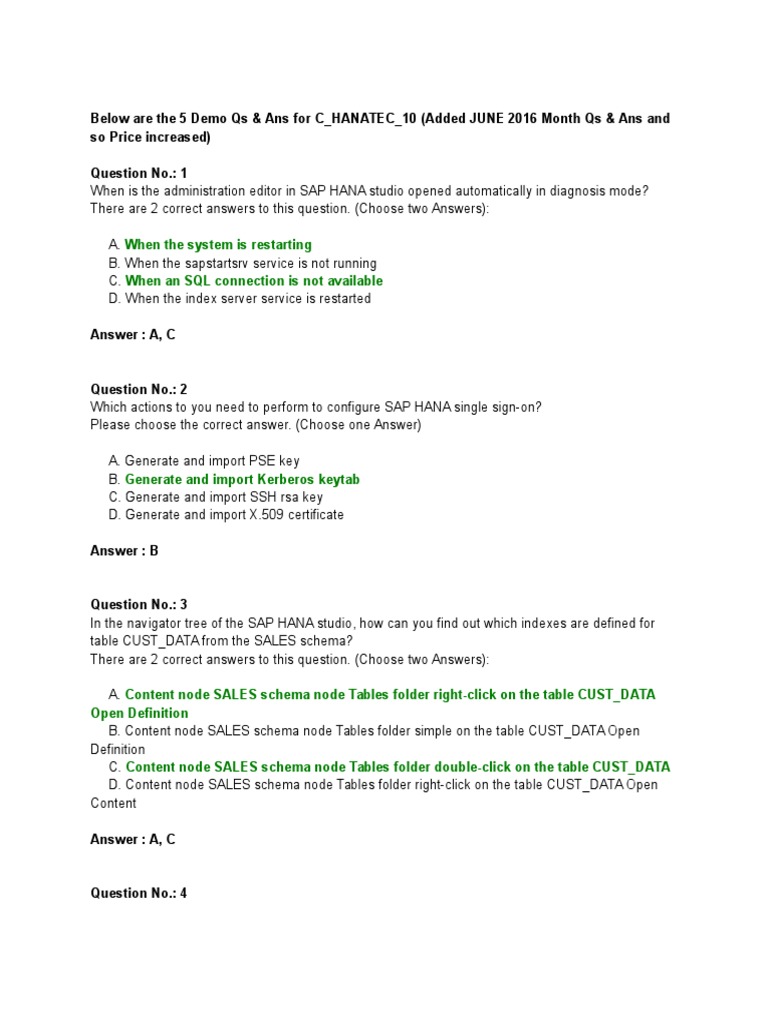 Below are the 5 Demo Qs & Ans for C_HANATEC_10 (Added JUNE 2016 Month Qs & Ans and so Price increased)

Question No.: 1
When is the administration editor in SAP HANA studio opened automatically in diagnosis mode? There are 2 correct answers to this question. (Choose two Answers):

A. When the system is restarting
B. When the sapstartsrv service is not running
C. When an SQL connection is not available
D. When the index server service is restarted

Answer : A, C

Question No.: 2
Which actions to you need to perform to configure SAP HANA single sign-on?
Please choose the correct answer. (Choose one Answer)

A. Generate and import PSE key
B. Generate and import Kerberos keytab
C. Generate and import SSH rsa key
D. Generate and import X.509 certificate

Answer : B

Question No.: 3
In the navigator tree of the SAP HANA studio, how can you find out which indexes are defined for table CUST_DATA from the SALES schema?
There are 2 correct answers to this question. (Choose two Answers):

A. Content node SALES schema node Tables folder right-click on the table CUST_DATA Open Definition
B. Content node SALES schema node Tables folder simple on the table CUST_DATA Open Definition
C. Content node SALES schema node Tables folder double-click on the table CUST_DATA
D. Content node SALES schema node Tables folder right-click on the table CUST_DATA Open Content

Answer : A, C

Question No.: 4